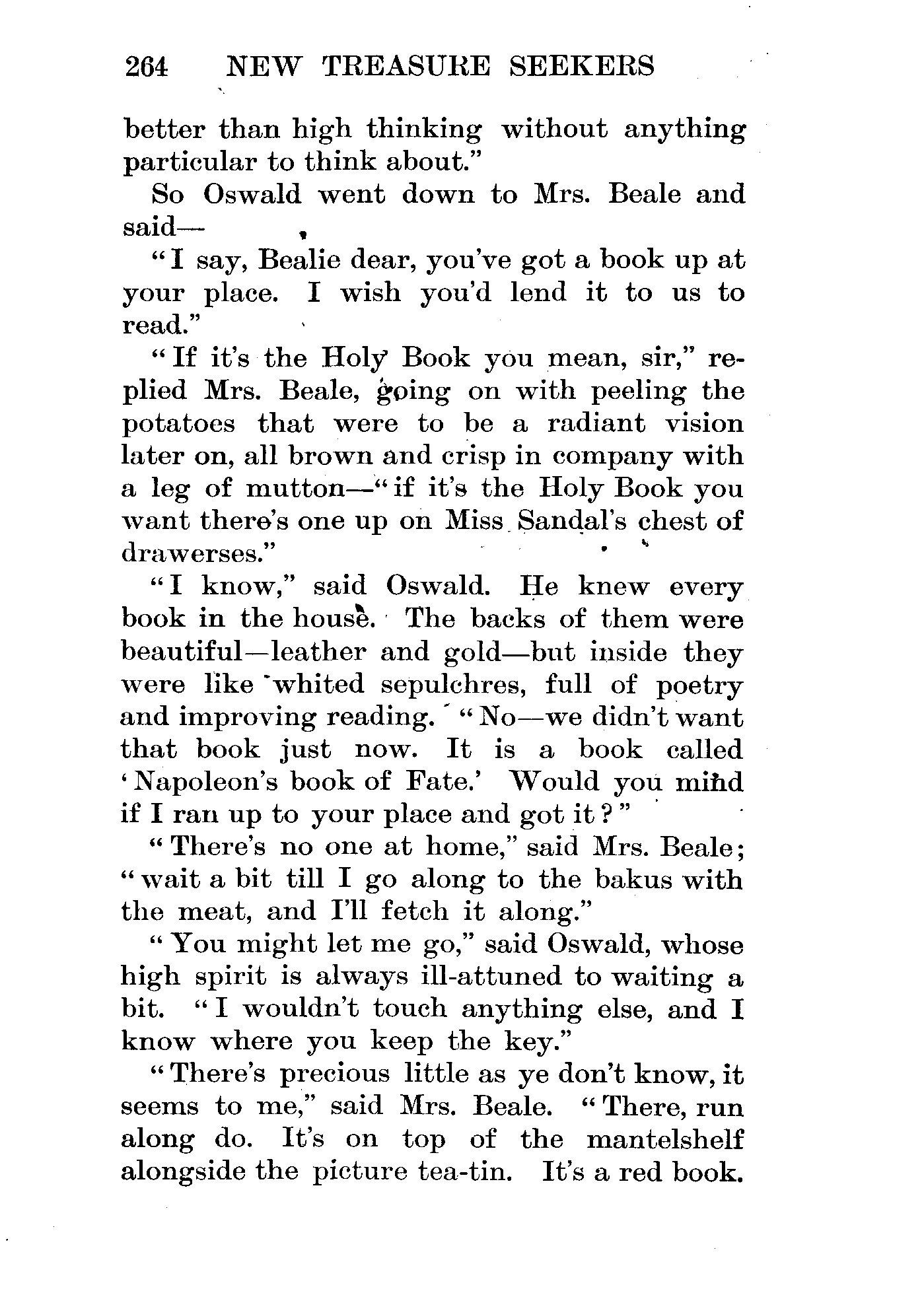 264 NEW TREASURE SEEKERS

better than high thinking without anything particular to think about."

So Oswald went down to Mrs. Beale and said—

"I say, Bealie dear, you've got a book up at your place. I wish you'd lend it to us to read."

"If it's the Holy Book you mean, sir," replied Mrs. Beale, going on with peeling the potatoes that were to be a radiant vision later on, all brown and crisp in company with a leg of mutton—"if it's the Holy Book you want there's one up on Miss Sandal's chest of drawerses."

"I know," said Oswald. He knew every book in the house. The backs of them were beautiful—leather and gold—but inside they were like whited sepulchres, full of poetry and improving reading. "No—we didn't want that book just now. It is a book called 'Napoleon's book of Fate.' Would you mind if I ran up to your place and got it?"

"There's no one at home," said Mrs. Beale; "wait a bit till I go along to the bakus with the meat, and I'll fetch it along."

"You might let me go," said Oswald, whose high spirit is always ill-attuned to waiting a bit. "I wouldn't touch anything else, and I know where you keep the key."

"There's precious little as ye don't know, it seems to me," said Mrs. Beale. "There, run along do. It's on top of the mantelshelf alongside the picture tea-tin. It's a red book.